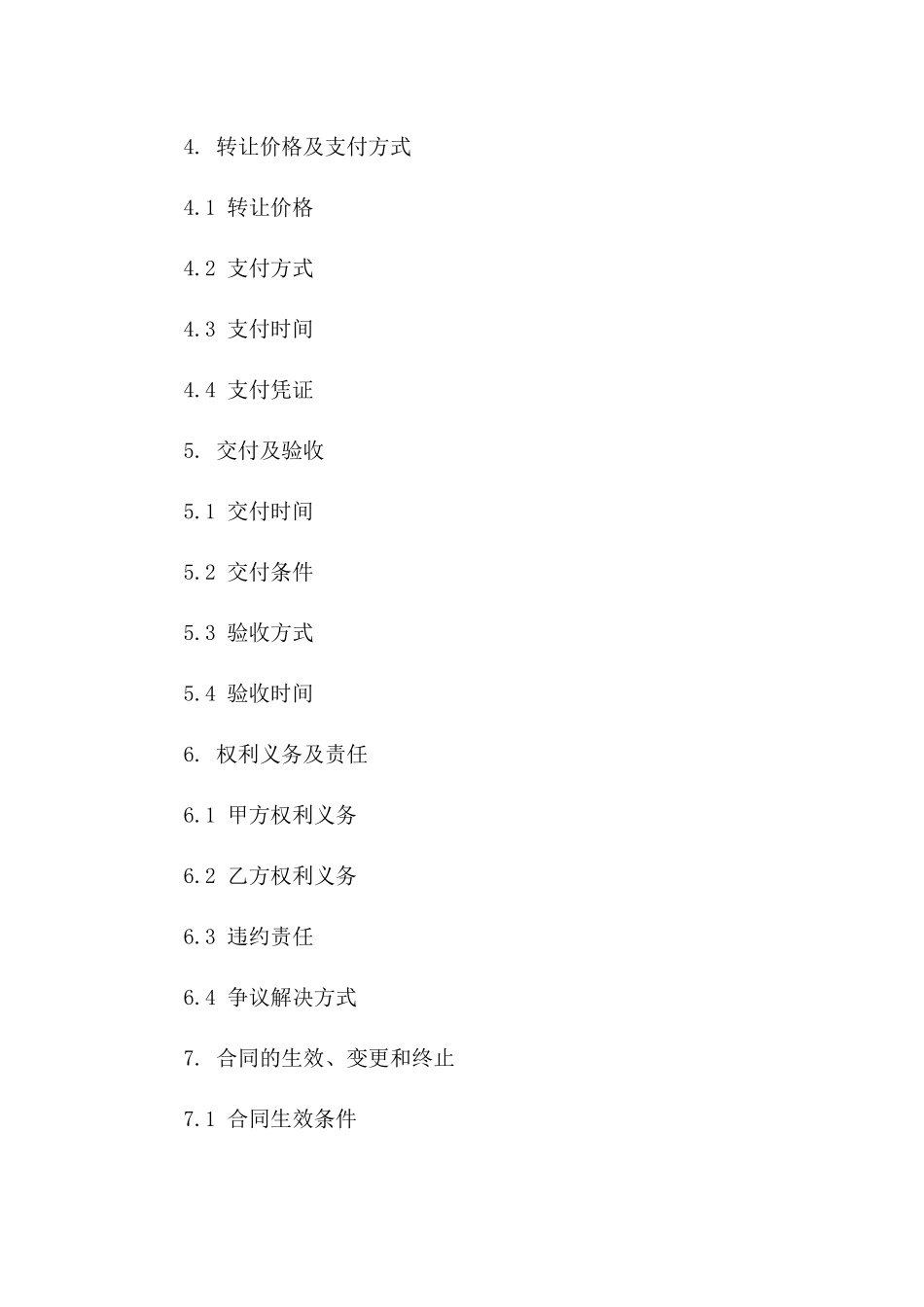 4. 转让价格及支付方式

4.1 转让价格

4.2 支付方式

4.3 支付时间

4.4 支付凭证

5. 交付及验收

5.1 交付时间

5.2 交付条件

5.3 验收方式

5.4 验收时间

6. 权利义务及责任

6.1 甲方权利义务

6.2 乙方权利义务

6.3 违约责任

6.4 争议解决方式

7. 合同的生效、变更和终止

7.1 合同生效条件